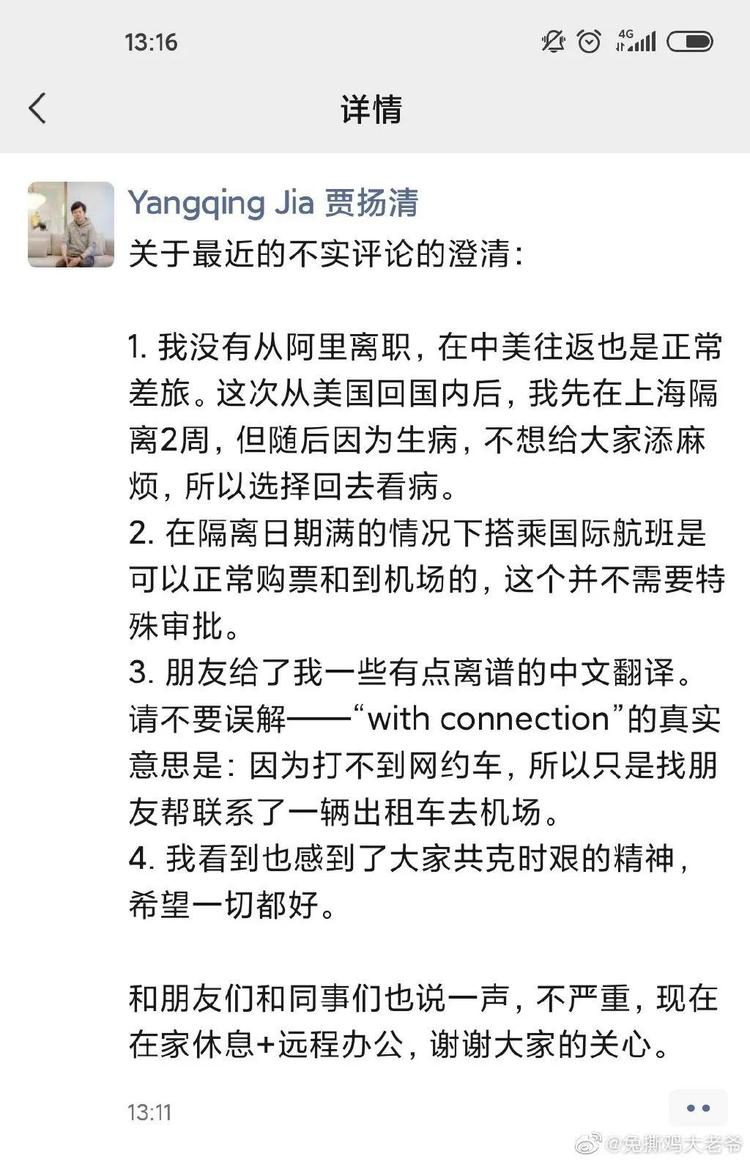 13:16

4G

详情

Yangqing Jia 贾扬清

关于最近的不实评论的澄清：

1. 我没有从阿里离职，在中美往返也是正常差旅。这次从美国回国内后，我先在上海隔离2周，但随后因为生病，不想给大家添麻烦，所以选择回去看病。
2. 在隔离日期满的情况下搭乘国际航班是可以正常购票和到机场的，这个并不需要特殊审批。
3. 朋友给了我一些有点离谱的中文翻译。请不要误解——“with connection”的真实意思是：因为打不到网约车，所以只是找朋友帮联系了一辆出租车去机场。
4. 我看到也感到了大家共克时艰的精神，希望一切都好。

和朋友们和同事们也说一声，不严重，现在在家休息+远程办公，谢谢大家的关心。

13:11

@兔撕鸡大老爷